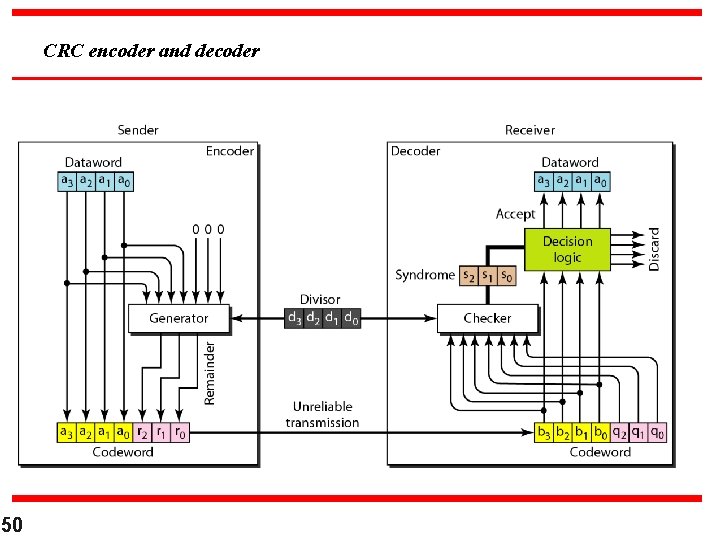 CRC encoder and decoder

Sender

Encoder

Dataword

$a_3$ $a_2$ $a_1$ $a_0$

0 0 0

Generator

Remainder

$a_3$ $a_2$ $a_1$ $a_0$ $r_2$ $r_1$ $r_0$

Codeword

Divisor

$d_3$ $d_2$ $d_1$ $d_0$

Unreliable transmission

Receiver

Decoder

Dataword

$a_3$ $a_2$ $a_1$ $a_0$

Accept

Decision logic

Discard

Syndrome $s_2$ $s_1$ $s_0$

Checker

$b_3$ $b_2$ $b_1$ $b_0$ $q_2$ $q_1$ $q_0$

Codeword

50